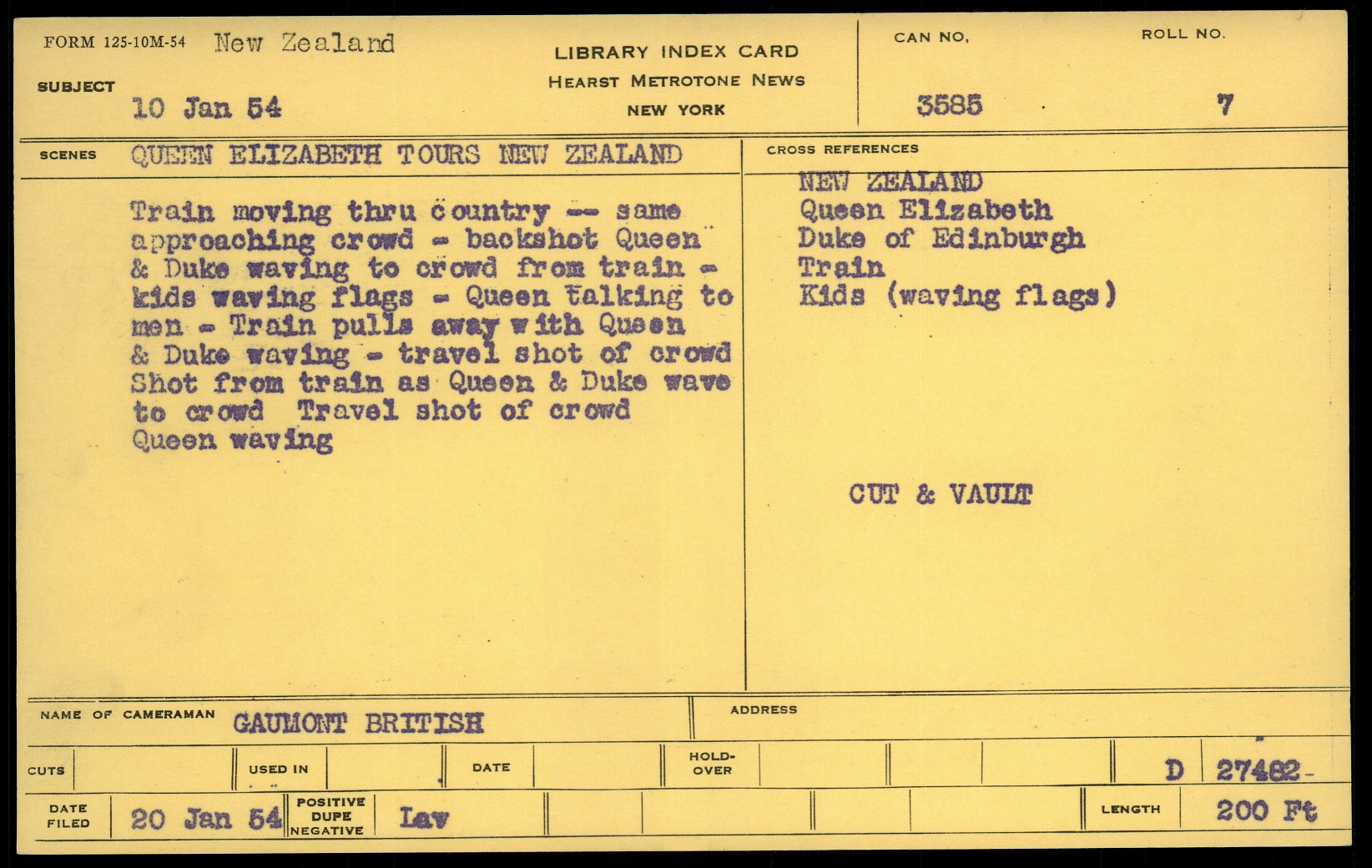 FORM 125-10M-54 New Zealand

SUBJECT
10 Jan 54

LIBRARY INDEX CARD
HEARST METROTONE NEWS
NEW YORK

CAN NO.
3585

ROLL NO.
7

SCENES QUEEN ELIZABETH TOURS NEW ZEALAND

Train moving thru country -- same approaching crowd - backshot Queen & Duke waving to crowd from train - kids waving flags - Queen talking to men - Train pulls away with Queen & Duke waving - travel shot of crowd Shot from train as Queen & Duke wave to crowd Travel shot of crowd Queen waving

CROSS REFERENCES
NEW ZEALAND
Queen Elizabeth
Duke of Edinburgh
Train
Kids (waving flags)

CUT & VAULT

NAME OF CAMERAMAN GAUMONT BRITISH

ADDRESS

CUTS

USED IN

DATE

HOLD-OVER

D 27482-

DATE FILED 20 Jan 54

POSITIVE DUPE NEGATIVE Lav

LENGTH 200 Ft